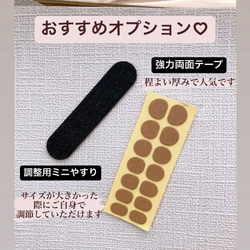 おすすめオプション♡

強力両面テープ

程よい厚みで人気です

調整用ミニやすり

サイズが大きかった際にご自身で調節していただけます